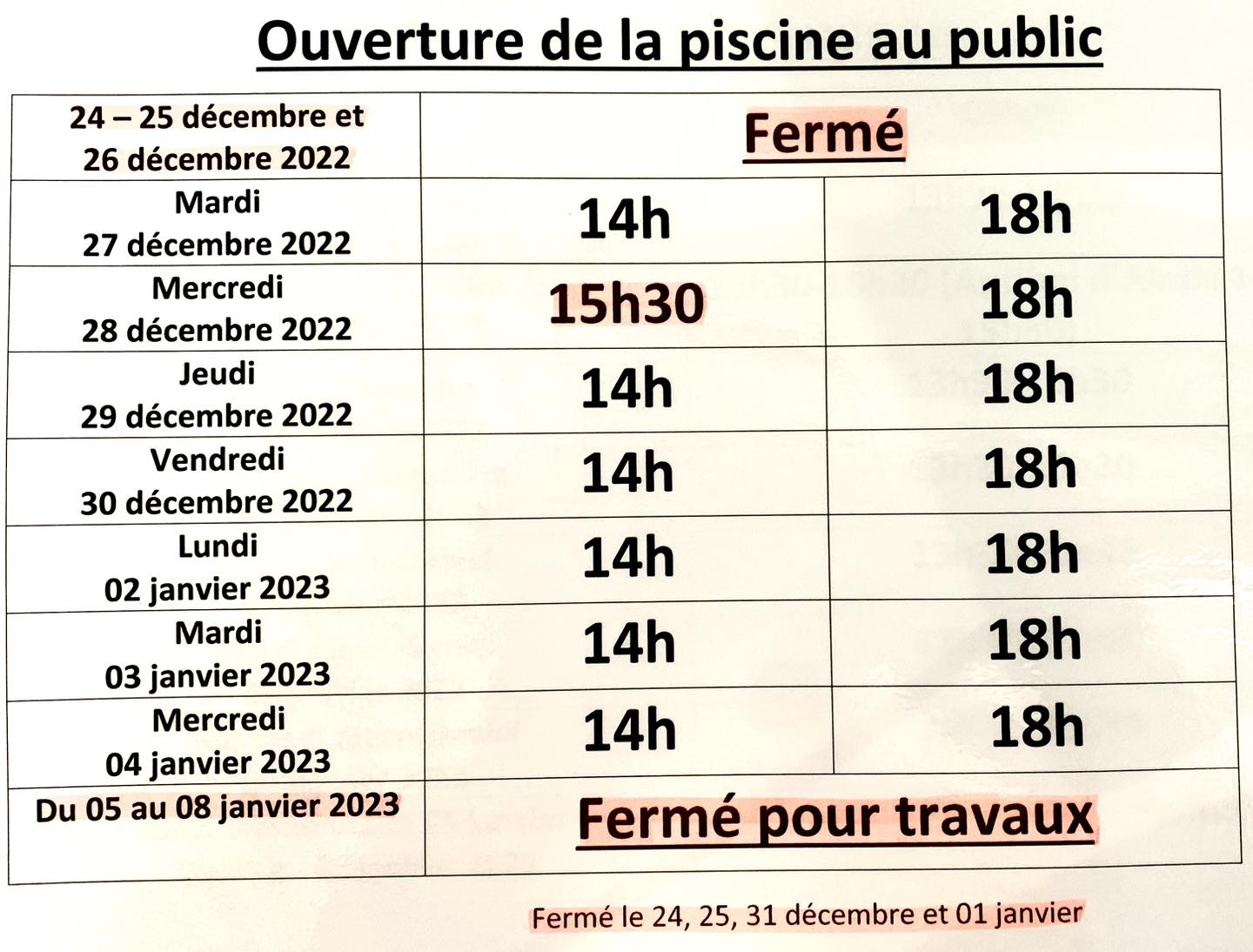 Ouverture de la piscine au public

| | | |
|---|---|---|
| 24 – 25 décembre et 26 décembre 2022 | Fermé | |
| Mardi 27 décembre 2022 | 14h | 18h |
| Mercredi 28 décembre 2022 | 15h30 | 18h |
| Jeudi 29 décembre 2022 | 14h | 18h |
| Vendredi 30 décembre 2022 | 14h | 18h |
| Lundi 02 janvier 2023 | 14h | 18h |
| Mardi 03 janvier 2023 | 14h | 18h |
| Mercredi 04 janvier 2023 | 14h | 18h |
| Du 05 au 08 janvier 2023 | Fermé pour travaux | |

Fermé le 24, 25, 31 décembre et 01 janvier